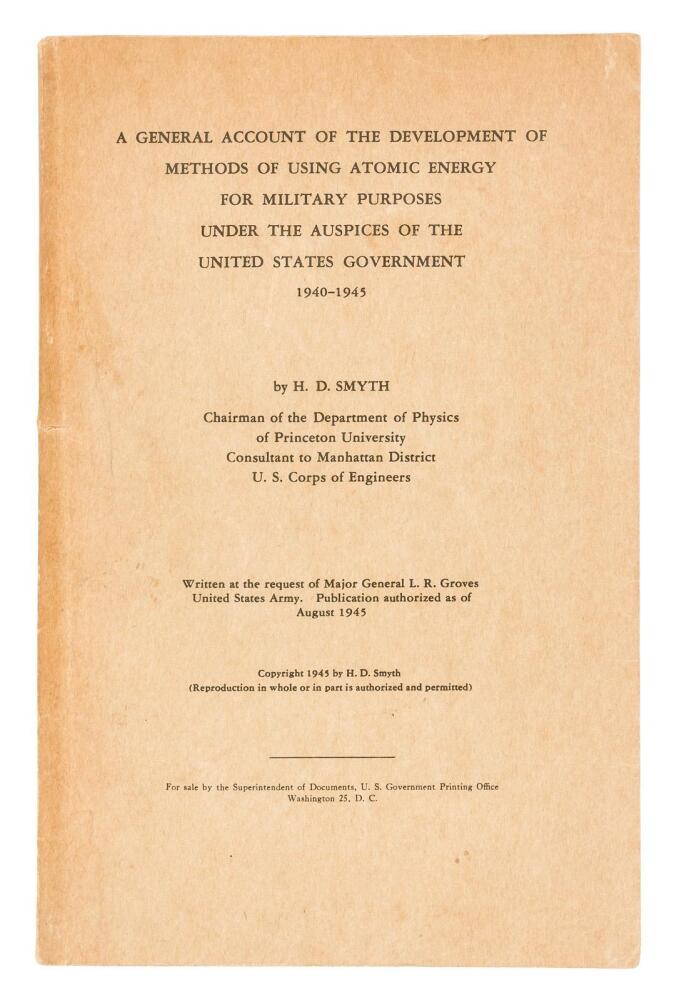 A GENERAL ACCOUNT OF THE DEVELOPMENT OF METHODS OF USING ATOMIC ENERGY FOR MILITARY PURPOSES UNDER THE AUSPICES OF THE UNITED STATES GOVERNMENT
1940-1945

by H. D. SMYTH

Chairman of the Department of Physics of Princeton University
Consultant to Manhattan District
U. S. Corps of Engineers

Written at the request of Major General L. R. Groves United States Army. Publication authorized as of August 1945

Copyright 1945 by H. D. Smyth
(Reproduction in whole or in part is authorized and permitted)

For sale by the Superintendent of Documents, U. S. Government Printing Office
Washington 25, D. C.